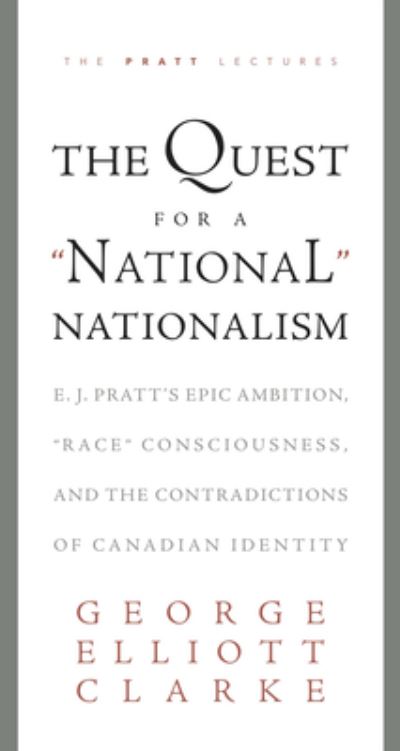 THE PRATT LECTURES

THE QUEST FOR A "NATIONAL" NATIONALISM

E. J. PRATT'S EPIC AMBITION, "RACE" CONSCIOUSNESS, AND THE CONTRADICTIONS OF CANADIAN IDENTITY

GEORGE ELLIOTT CLARKE